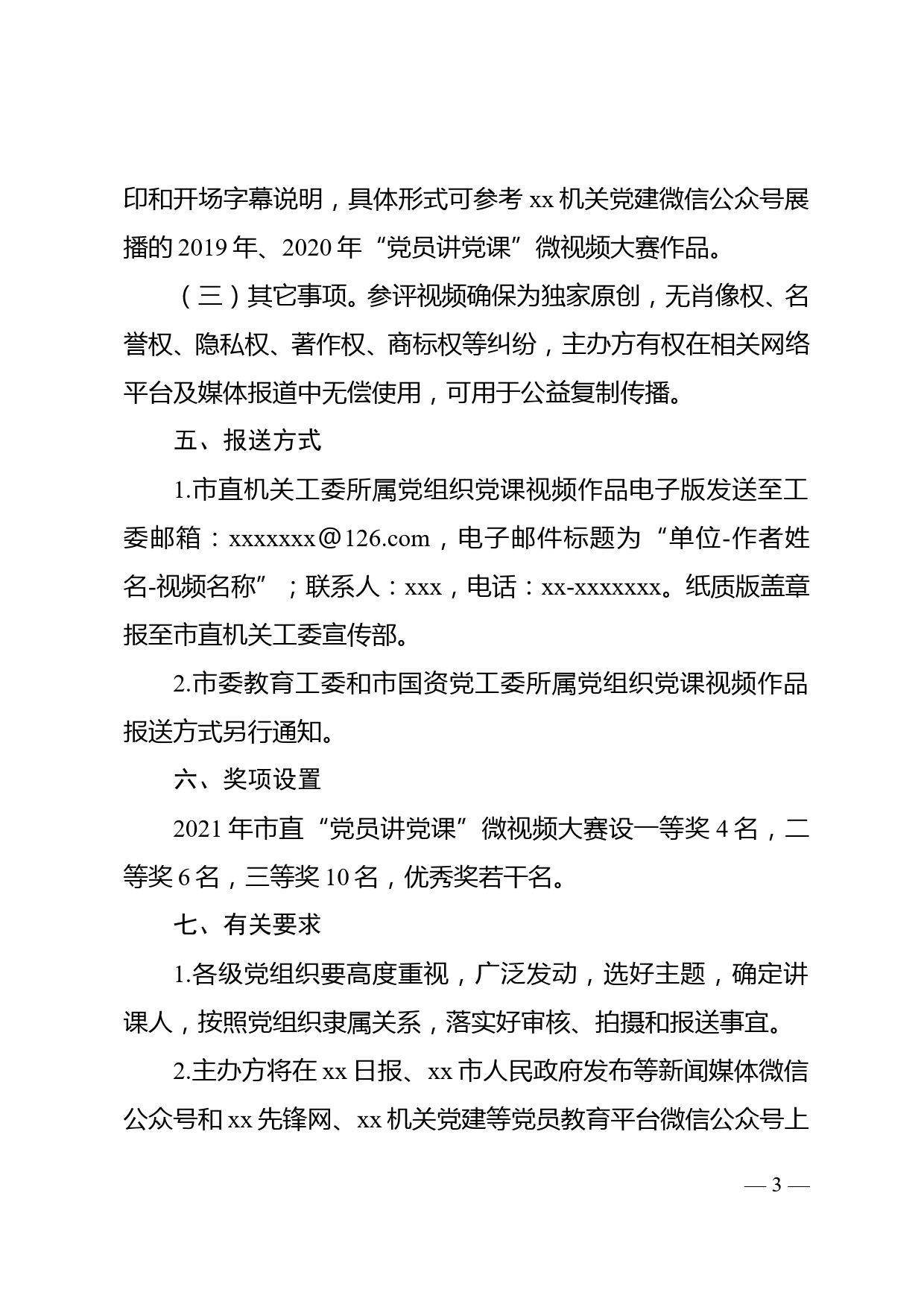 印和开场字幕说明，具体形式可参考 xx 机关党建微信公众号展播的 2019 年、2020 年“党员讲党课”微视频大赛作品。

（三）其它事项。参评视频确保为独家原创，无肖像权、名誉权、隐私权、著作权、商标权等纠纷，主办方有权在相关网络平台及媒体报道中无偿使用，可用于公益复制传播。

五、报送方式

1.市直机关工委所属党组织党课视频作品电子版发送至工委邮箱：xxxxxxx＠126.com，电子邮件标题为“单位-作者姓名-视频名称”；联系人：xxx，电话：xx-xxxxxxx。纸质版盖章报至市直机关工委宣传部。

2.市委教育工委和市国资党工委所属党组织党课视频作品报送方式另行通知。

六、奖项设置

2021 年市直“党员讲党课”微视频大赛设一等奖 4 名，二等奖 6 名，三等奖 10 名，优秀奖若干名。

七、有关要求

1.各级党组织要高度重视，广泛发动，选好主题，确定讲课人，按照党组织隶属关系，落实好审核、拍摄和报送事宜。

2.主办方将在 xx 日报、xx 市人民政府发布等新闻媒体微信公众号和 xx 先锋网、xx 机关党建等党员教育平台微信公众号上

— 3 —